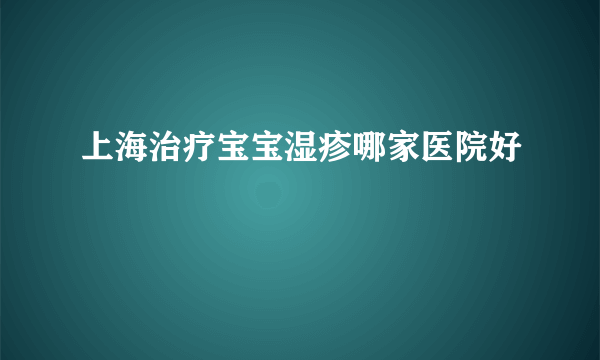 上海治疗宝宝湿疹哪家医院好